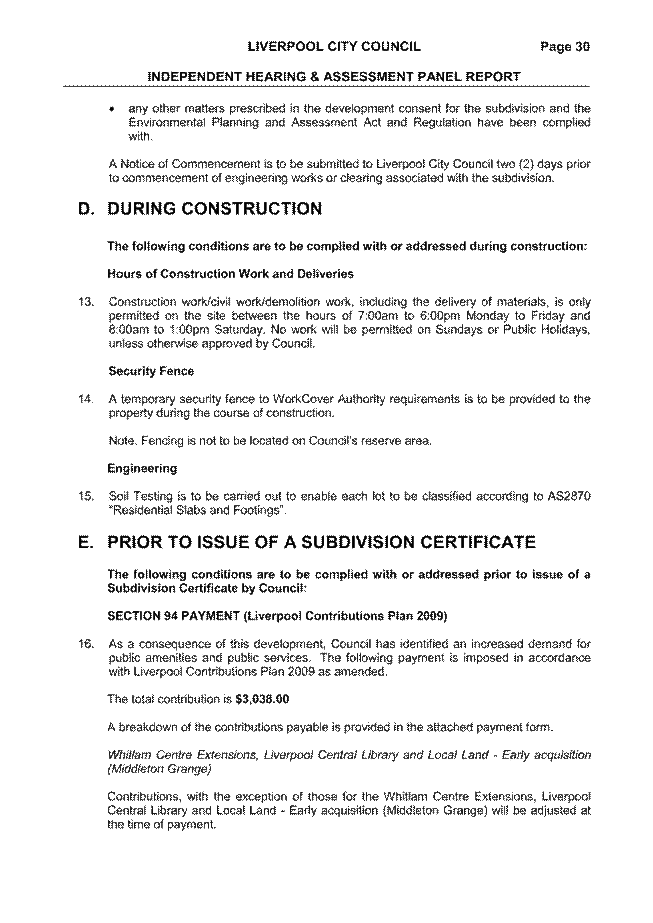 LIVERPOOL CITY COUNCIL Page 30

INDEPENDENT HEARING & ASSESSMENT PANEL REPORT

• any other matters prescribed in the development consent for the subdivision and the Environmental Planning and Assessment Act and Regulation have been complied with.

A Notice of Commencement is to be submitted to Liverpool City Council two (2) days prior to commencement of engineering works or clearing associated with the subdivision.

D. DURING CONSTRUCTION

The following conditions are to be complied with or addressed during construction:

Hours of Construction Work and Deliveries

13. Construction work/civil work/demolition work, including the delivery of materials, is only permitted on the site between the hours of 7:00am to 6:00pm Monday to Friday and 8:00am to 1:00pm Saturday. No work will be permitted on Sundays or Public Holidays, unless otherwise approved by Council.

Security Fence

14. A temporary security fence to WorkCover Authority requirements is to be provided to the property during the course of construction.

Note. Fencing is not to be located on Council's reserve area.

Engineering

15. Soil Testing is to be carried out to enable each lot to be classified according to AS2870 "Residential Slabs and Footings".

E. PRIOR TO ISSUE OF A SUBDIVISION CERTIFICATE

The following conditions are to be complied with or addressed prior to issue of a Subdivision Certificate by Council:

SECTION 94 PAYMENT (Liverpool Contributions Plan 2009)

16. As a consequence of this development, Council has identified an increased demand for public amenities and public services. The following payment is imposed in accordance with Liverpool Contributions Plan 2009 as amended.

The total contribution is $3,038.00

A breakdown of the contributions payable is provided in the attached payment form.

Whitlam Centre Extensions, Liverpool Central Library and Local Land - Early acquisition (Middleton Grange)

Contributions, with the exception of those for the Whitlam Centre Extensions, Liverpool Central Library and Local Land - Early acquisition (Middleton Grange) will be adjusted at the time of payment.